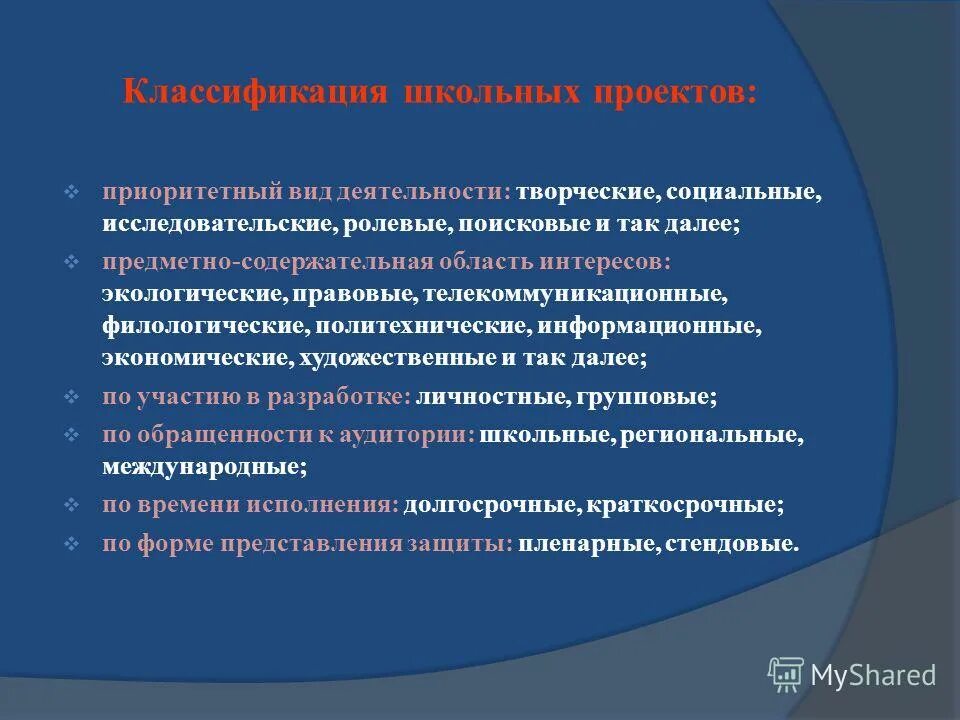 Классификация школьных проектов:

❖ приоритетный вид деятельности: творческие, социальные, исследовательские, ролевые, поисковые и так далее;

❖ предметно-содержательная область интересов: экологические, правовые, телекоммуникационные, филологические, политехнические, информационные, экономические, художественные и так далее;

❖ по участию в разработке: личностные, групповые;

❖ по обращенности к аудитории: школьные, региональные, международные;

❖ по времени исполнения: долгосрочные, краткосрочные;

❖ по форме представления защиты: пленарные, стендовые.

MyShared